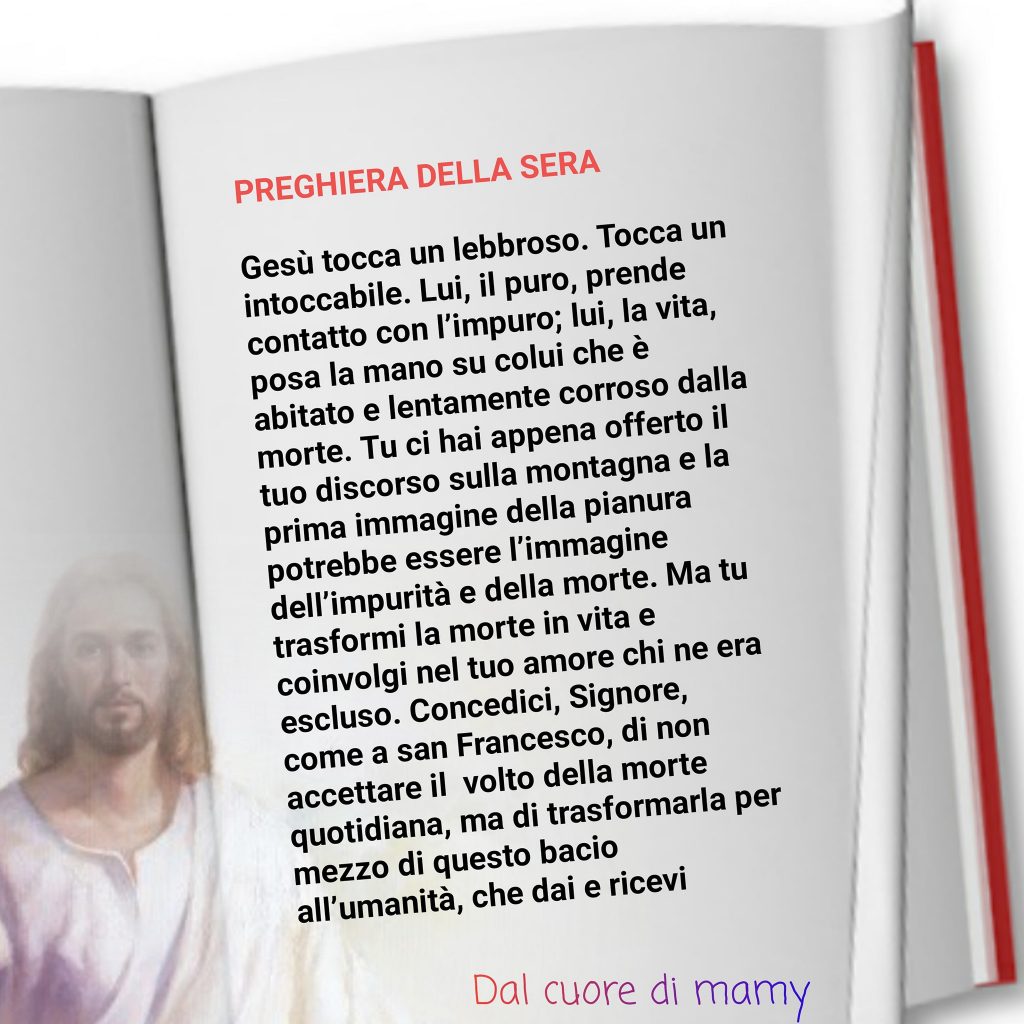 PREGHIERA DELLA SERA

Gesù tocca un lebbroso. Tocca un intoccabile. Lui, il puro, prende contatto con l'impuro; lui, la vita, posa la mano su colui che è abitato e lentamente corroso dalla morte. Tu ci hai appena offerto il tuo discorso sulla montagna e la prima immagine della pianura potrebbe essere l'immagine dell'impurità e della morte. Ma tu trasformi la morte in vita e coinvolgi nel tuo amore chi ne era escluso. Concedici, Signore, come a san Francesco, di non accettare il volto della morte quotidiana, ma di trasformarla per mezzo di questo bacio all'umanità, che dai e ricevi

Dal cuore di mamy